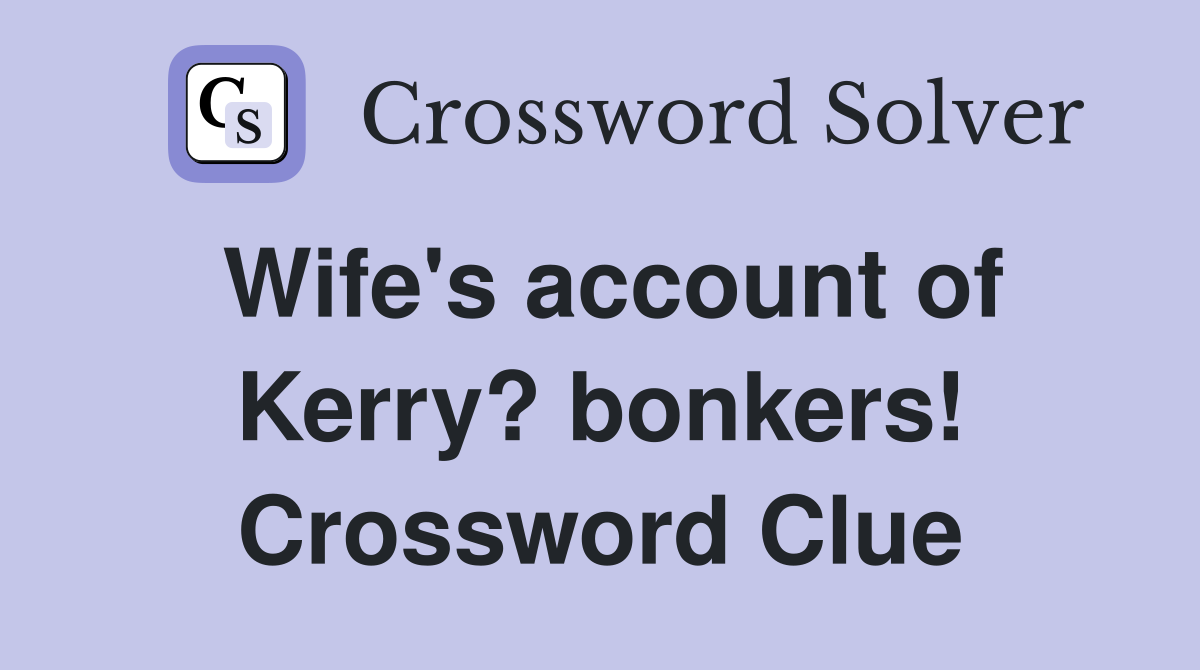 CS Crossword Solver

Wife's account of Kerry? bonkers! Crossword Clue